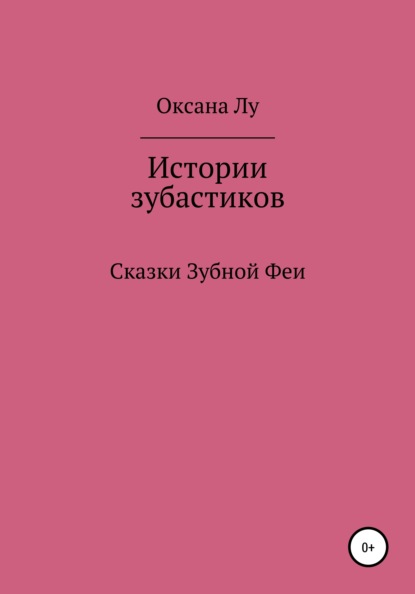 Оксана Лу

Истории зубастиков

Сказки Зубной Феи

0+